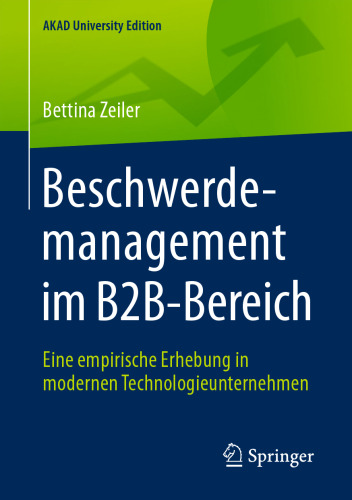 AKAD University Edition

Bettina Zeiler

Beschwerdemanagement im B2B-Bereich

Eine empirische Erhebung in modernen Technologieunternehmen

Springer